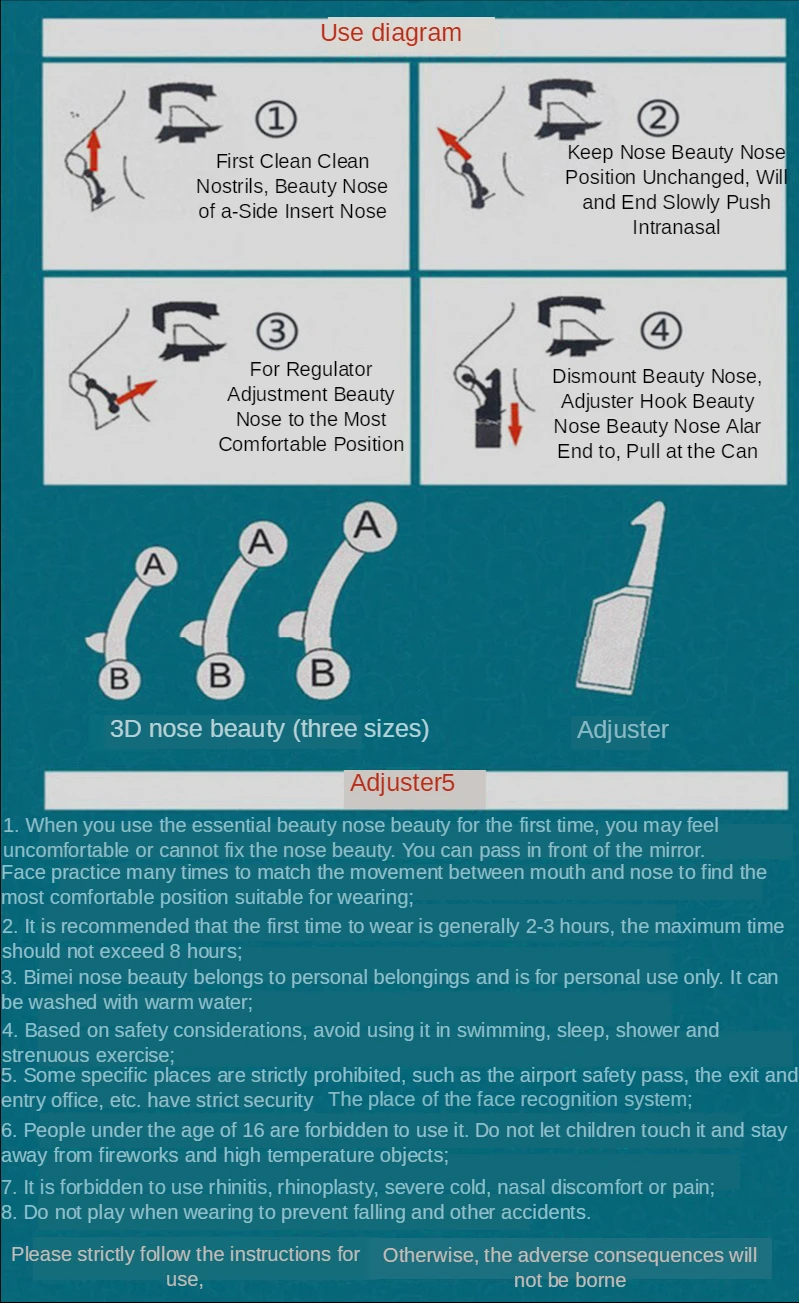 Use diagram

①
First Clean Clean Nostrils, Beauty Nose of a-Side Insert Nose

②
Keep Nose Beauty Nose Position Unchanged, Will and End Slowly Push Intranasal

③
For Regulator Adjustment Beauty Nose to the Most Comfortable Position

④
Dismount Beauty Nose, Adjuster Hook Beauty Nose Beauty Nose Alar End to, Pull at the Can

A
B
A
B
A
B

3D nose beauty (three sizes)

Adjuster

Adjuster5

1. When you use the essential beauty nose beauty for the first time, you may feel uncomfortable or cannot fix the nose beauty. You can pass in front of the mirror.
Face practice many times to match the movement between mouth and nose to find the most comfortable position suitable for wearing;
2. It is recommended that the first time to wear is generally 2-3 hours, the maximum time should not exceed 8 hours;
3. Bimei nose beauty belongs to personal belongings and is for personal use only. It can be washed with warm water;
4. Based on safety considerations, avoid using it in swimming, sleep, shower and strenuous exercise;
5. Some specific places are strictly prohibited, such as the airport safety pass, the exit and entry office, etc. have strict security The place of the face recognition system;
6. People under the age of 16 are forbidden to use it. Do not let children touch it and stay away from fireworks and high temperature objects;
7. It is forbidden to use rhinitis, rhinoplasty, severe cold, nasal discomfort or pain;
8. Do not play when wearing to prevent falling and other accidents.

Please strictly follow the instructions for use,
Otherwise, the adverse consequences will not be borne